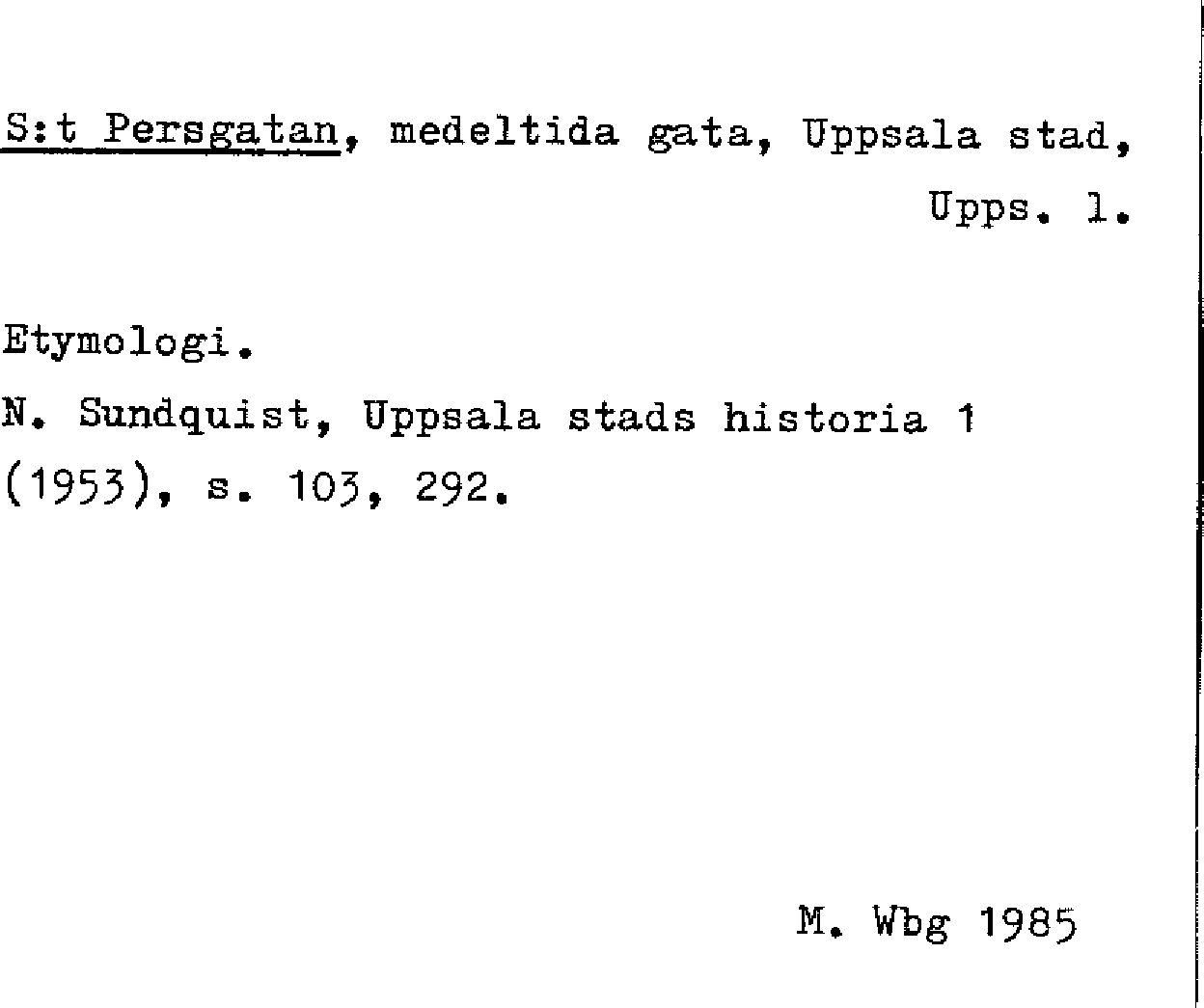 S:t Persgatan, medeltida gata, Uppsala stad, Upps. l.

Etymologi.
N. Sundquist, Uppsala stads historia 1 (1953), s. 103, 292.

M. Wbg 1985